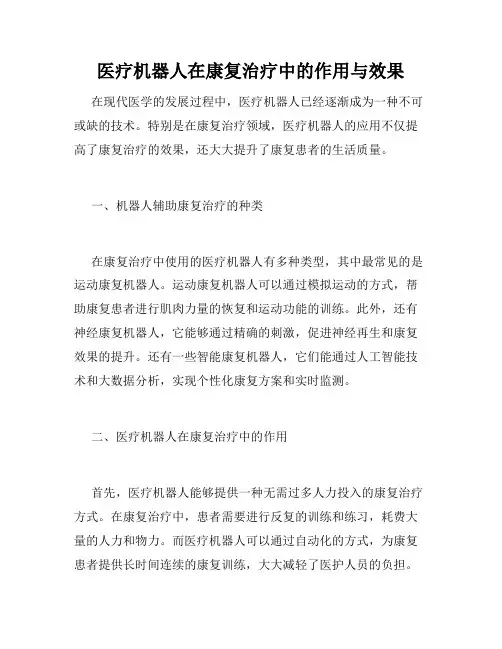 医疗机器人在康复治疗中的作用与效果

在现代医学的发展过程中，医疗机器人已经逐渐成为一种不可或缺的技术。特别是在康复治疗领域，医疗机器人的应用不仅提高了康复治疗的效果，还大大提升了康复患者的生活质量。

一、机器人辅助康复治疗的种类

在康复治疗中使用的医疗机器人有多种类型，其中最常见的是运动康复机器人。运动康复机器人可以通过模拟运动的方式，帮助康复患者进行肌肉力量的恢复和运动功能的训练。此外，还有神经康复机器人，它能够通过精确的刺激，促进神经再生和康复效果的提升。还有一些智能康复机器人，它们能通过人工智能技术和大数据分析，实现个性化康复方案和实时监测。

二、医疗机器人在康复治疗中的作用

首先，医疗机器人能够提供一种无需过多人力投入的康复治疗方式。在康复治疗中，患者需要进行反复的训练和练习，耗费大量的人力和物力。而医疗机器人可以通过自动化的方式，为康复患者提供长时间连续的康复训练，大大减轻了医护人员的负担。